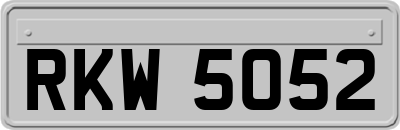 RKW 5052